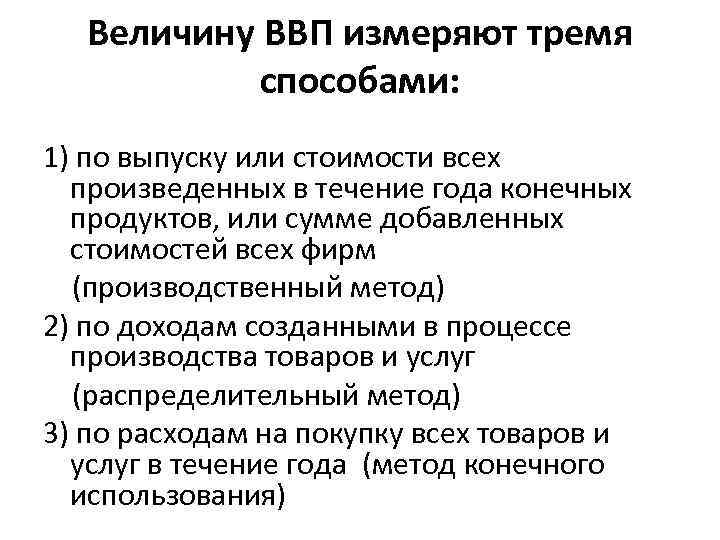 Величину ВВП измеряют тремя способами:

1) по выпуску или стоимости всех произведенных в течение года конечных продуктов, или сумме добавленных стоимостей всех фирм
(производственный метод)

2) по доходам созданными в процессе производства товаров и услуг
(распределительный метод)

3) по расходам на покупку всех товаров и услуг в течение года (метод конечного использования)